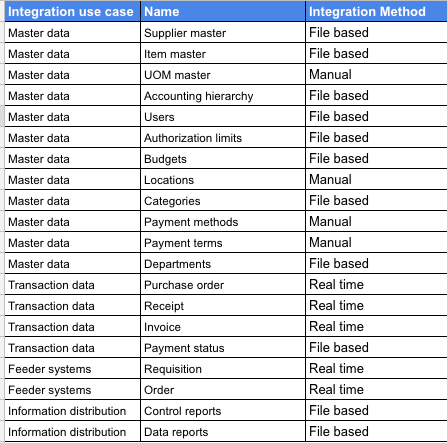 | Integration use case | Name | Integration Method |
|---|---|---|
| Master data | Supplier master | File based |
| Master data | Item master | File based |
| Master data | UOM master | Manual |
| Master data | Accounting hierarchy | File based |
| Master data | Users | File based |
| Master data | Authorization limits | File based |
| Master data | Budgets | File based |
| Master data | Locations | Manual |
| Master data | Categories | File based |
| Master data | Payment methods | Manual |
| Master data | Payment terms | Manual |
| Master data | Departments | File based |
| Transaction data | Purchase order | Real time |
| Transaction data | Receipt | Real time |
| Transaction data | Invoice | Real time |
| Transaction data | Payment status | File based |
| Feeder systems | Requisition | Real time |
| Feeder systems | Order | Real time |
| Information distribution | Control reports | File based |
| Information distribution | Data reports | File based |